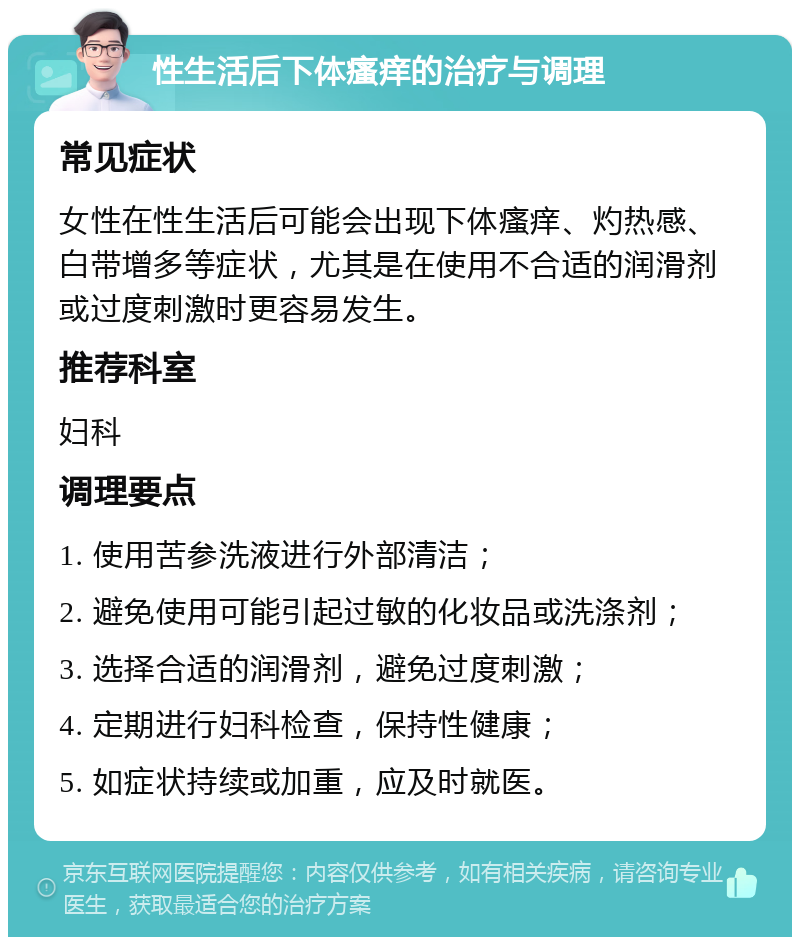 性生活后下体瘙痒的治疗与调理

常见症状

女性在性生活后可能会出现下体瘙痒、灼热感、白带增多等症状，尤其是在使用不合适的润滑剂或过度刺激时更容易发生。

推荐科室

妇科

调理要点

1. 使用苦参洗液进行外部清洁；

2. 避免使用可能引起过敏的化妆品或洗涤剂；

3. 选择合适的润滑剂，避免过度刺激；

4. 定期进行妇科检查，保持性健康；

5. 如症状持续或加重，应及时就医。

京东互联网医院提醒您：内容仅供参考，如有相关疾病，请咨询专业医生，获取最适合您的治疗方案